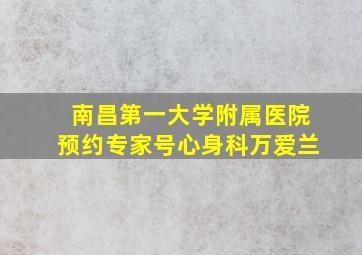 南昌第一大学附属医院
预约专家号心身科万爱兰